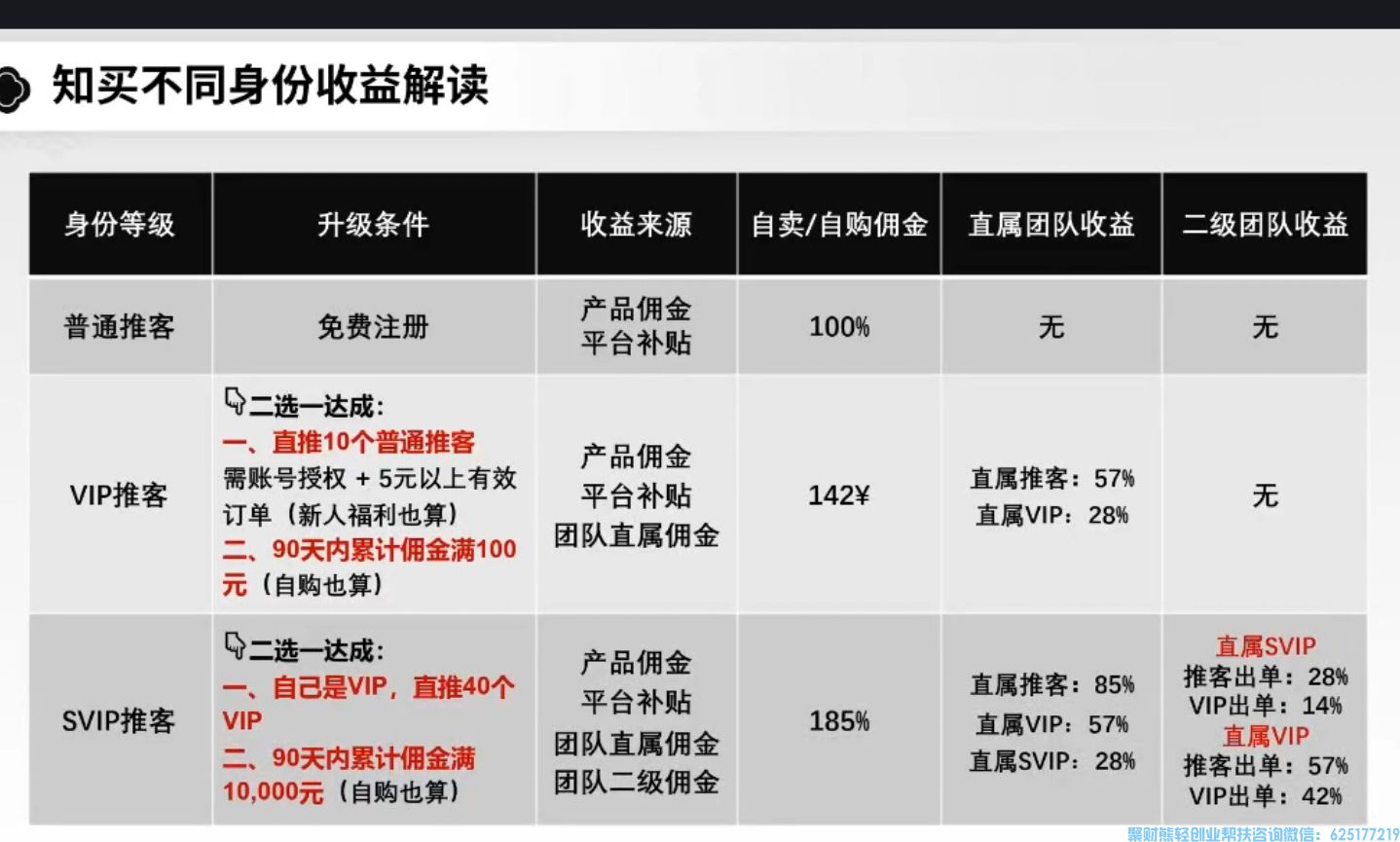 知买不同身份收益解读

| 身份等级 | 升级条件 | 收益来源 | 自卖/自购佣金 | 直属团队收益 | 二级团队收益 |
|---|---|---|---|---|---|
| 普通推客 | 免费注册 | 产品佣金 平台补贴 | 100% | 无 | 无 |
| VIP推客 | 二选一达成: 一、直推10个普通推客 需账号授权 + 5元以上有效订单（新人福利也算） 二、90天内累计佣金满100元（自购也算） | 产品佣金 平台补贴 团队直属佣金 | 142¥ | 直属推客：57% 直属VIP：28% | 无 |
| SVIP推客 | 二选一达成: 一、自己是VIP，直推40个VIP 二、90天内累计佣金满10,000元（自购也算） | 产品佣金 平台补贴 团队直属佣金 团队二级佣金 | 185% | 直属推客：85% 直属VIP：57% 直属SVIP：28% | 直属SVIP 推客出单：28% VIP出单：14% 直属VIP 推客出单：57% VIP出单：42% |

聚财熊轻创业帮扶咨询微信：625177219